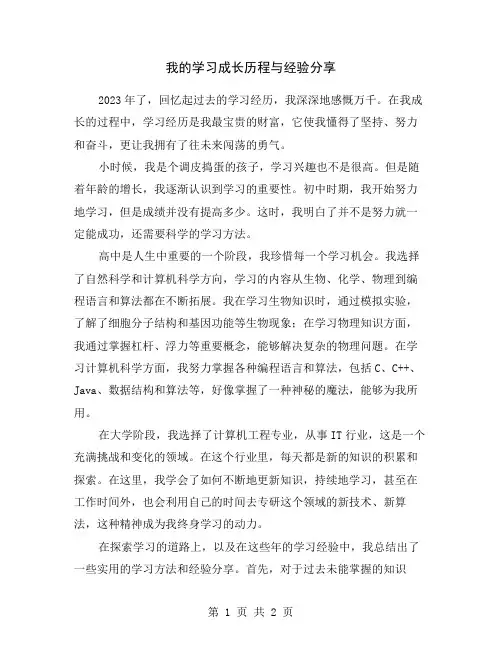 我的学习成长历程与经验分享

2023年了，回忆起过去的学习经历，我深深地感慨万千。在我成长的过程中，学习经历是我最宝贵的财富，它使我懂得了坚持、努力和奋斗，更让我拥有了往未来闯荡的勇气。

小时候，我是个调皮捣蛋的孩子，学习兴趣也不是很高。但是随着年龄的增长，我逐渐认识到学习的重要性。初中时期，我开始努力地学习，但是成绩并没有提高多少。这时，我明白了并不是努力就一定能成功，还需要科学的学习方法。

高中是人生中重要的一个阶段，我珍惜每一个学习机会。我选择了自然科学和计算机科学方向，学习的内容从生物、化学、物理到编程语言和算法都在不断拓展。我在学习生物知识时，通过模拟实验，了解了细胞分子结构和基因功能等生物现象；在学习物理知识方面，我通过掌握杠杆、浮力等重要概念，能够解决复杂的物理问题。在学习计算机科学方面，我努力掌握各种编程语言和算法，包括C、C++、Java、数据结构和算法等，好像掌握了一种神秘的魔法，能够为我所用。

在大学阶段，我选择了计算机工程专业，从事IT行业，这是一个充满挑战和变化的领域。在这个行业里，每天都是新的知识的积累和探索。在这里，我学会了如何不断地更新知识，持续地学习，甚至在工作时间外，也会利用自己的时间去专研这个领域的新技术、新算法，这种精神成为我终身学习的动力。

在探索学习的道路上，以及在这些年的学习经验中，我总结出了一些实用的学习方法和经验分享。首先，对于过去未能掌握的知识

第 1 页 共 2 页